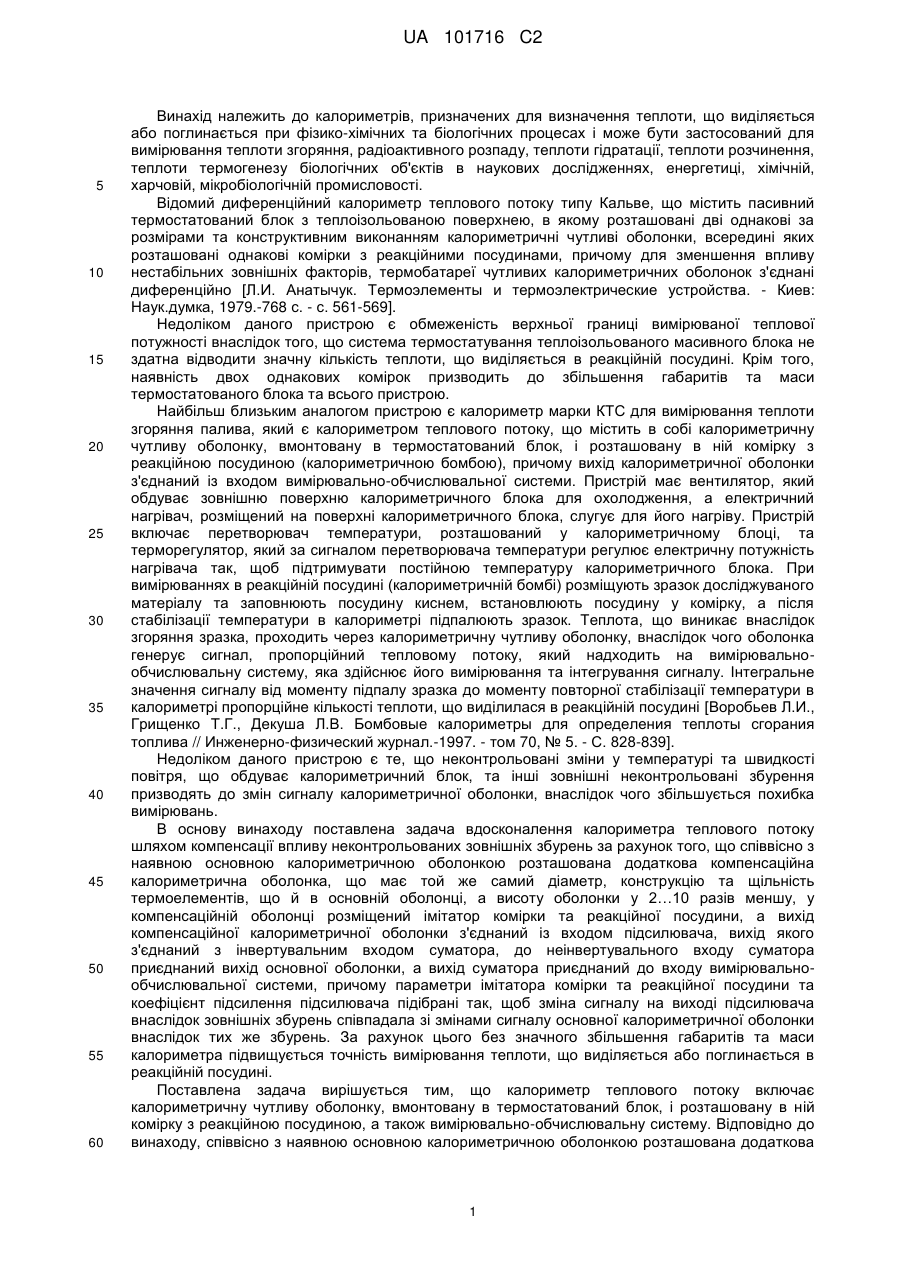 UA 101716 C2

Винахід належить до калориметрів, призначених для визначення теплоти, що виділяється або поглинається при фізико-хімічних та біологічних процесах і може бути застосований для вимірювання теплоти згоряння, радіоактивного розпаду, теплоти гідратації, теплоти розчинення, теплоти термогенезу біологічних об'єктів в наукових дослідженнях, енергетиці, хімічній, харчовій, мікробіологічній промисловості.

5

Відомий диференційний калориметр теплового потоку типу Кальве, що містить пасивний термостатований блок з теплоізольованою поверхнею, в якому розташовані дві однакові за розмірами та конструктивним виконанням калориметричні чутливі оболонки, всередині яких розташовані однакові комірки з реакційними посудинами, причому для зменшення впливу нестабільних зовнішніх факторів, термобатареї чутливих калориметричних оболонок з'єднані диференційно [Л.И. Анатычук. Термоэлементы и термоэлектрические устройства. - Киев: Наук.думка, 1979.-768 с. - с. 561-569].

10

Недоліком даного пристрою є обмеженість верхньої границі вимірюваної теплової потужності внаслідок того, що система термостатування теплоізольованого масивного блока не здатна відводити значну кількість теплоти, що виділяється в реакційній посудині. Крім того, наявність двох однакових комірок призводить до збільшення габаритів та маси термостатованого блока та всього пристрою.

15

Найбільш близьким аналогом пристрою є калориметр марки КТС для вимірювання теплоти згоряння палива, який є калориметром теплового потоку, що містить в собі калориметричну чутливу оболонку, вмонтовану в термостатований блок, і розташовану в ній комірку з реакційною посудиною (калориметричною бомбою), причому вихід калориметричної оболонки з'єднаний із входом вимірювально-обчислювальної системи. Пристрій має вентилятор, який обдуває зовнішню поверхню калориметричного блока для охолодження, а електричний нагрівач, розміщений на поверхні калориметричного блока, слугує для його нагріву. Пристрій включає перетворювач температури, розташований у калориметричному блоці, та терморегулятор, який за сигналом перетворювача температури регулює електричну потужність нагрівача так, щоб підтримувати постійною температуру калориметричного блока. При вимірюваннях в реакційній посудині (калориметричній бомбі) розміщують зразок досліджуваного матеріалу та заповнюють посудину киснем, встановлюють посудину у комірку, а після стабілізації температури в калориметрі підпалюють зразок. Теплота, що виникає внаслідок згоряння зразка, проходить через калориметричну чутливу оболонку, внаслідок чого оболонка генерує сигнал, пропорційний тепловому потоку, який надходить на вимірювально-обчислювальну систему, яка здійснює його вимірювання та інтегрування сигналу. Інтегральне значення сигналу від моменту підпалу зразка до моменту повторної стабілізації температури в калориметрі пропорційне кількості теплоти, що виділилася в реакційній посудині [Воробьев Л.И., Грищенко Т.Г., Декуша Л.В. Бомбовые калориметры для определения теплоты сгорания топлива // Инженерно-физический журнал.-1997. - том 70, № 5. - С. 828-839].

20

25

30

35

Недоліком даного пристрою є те, що неконтрольовані зміни у температурі та швидкості повітря, що обдуває калориметричний блок, та інші зовнішні неконтрольовані збурення призводять до змін сигналу калориметричної оболонки, внаслідок чого збільшується похибка вимірювань.

40

В основу винаходу поставлена задача вдосконалення калориметра теплового потоку шляхом компенсації впливу неконтрольованих зовнішніх збурень за рахунок того, що співвісно з наявною основною калориметричною оболонкою розташована додаткова компенсаційна калориметрична оболонка, що має той же самий діаметр, конструкцію та щільність термоелементів, що й в основній оболонці, а висоту оболонки у 2...10 разів меншу, у компенсаційній оболонці розміщений імітатор комірки та реакційної посудини, а вихід компенсаційної калориметричної оболонки з'єднаний із входом підсилювача, вихід якого з'єднаний з інвертувальним входом суматора, до неінвертувального входу суматора приєднаний вихід основної оболонки, а вихід суматора приєднаний до входу вимірювально-обчислювальної системи, причому параметри імітатора комірки та реакційної посудини та коефіцієнт підсилення підсилювача підібрані так, щоб зміна сигналу на виході підсилювача внаслідок зовнішніх збурень співпадала зі змінами сигналу основної калориметричної оболонки внаслідок тих же збурень. За рахунок цього без значного збільшення габаритів та маси калориметра підвищується точність вимірювання теплоти, що виділяється або поглинається в реакційній посудині.

45

50

55

Поставлена задача вирішується тим, що калориметр теплового потоку включає калориметричну чутливу оболонку, вмонтовану в термостатований блок, і розташовану в ній комірку з реакційною посудиною, а також вимірювально-обчислювальну систему. Відповідно до винаходу, співвісно з наявною основною калориметричною оболонкою розташована додаткова

60

1